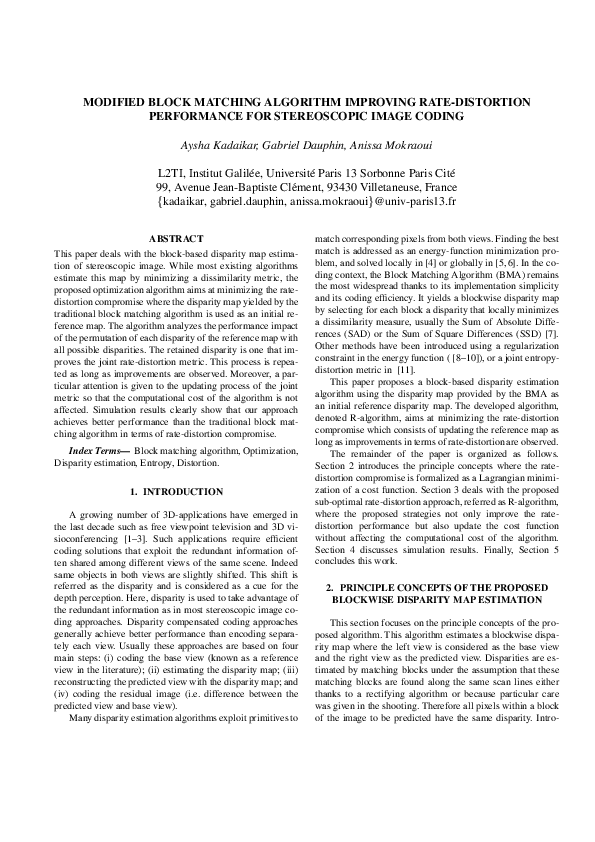 MODIFIED BLOCK MATCHING ALGORITHM IMPROVING RATE-DISTORTION PERFORMANCE FOR STEREOSCOPIC IMAGE CODING

Aysha Kadaikar, Gabriel Dauphin, Anissa Mokraoui

L2TI, Institut Galilée, Université Paris 13 Sorbonne Paris Cité
99, Avenue Jean-Baptiste Clément, 93430 Villetaneuse, France
{kadaikar, gabriel.dauphin, anissa.mokraoui}@univ-paris13.fr

ABSTRACT

This paper deals with the block-based disparity map estimation of stereoscopic image. While most existing algorithms estimate this map by minimizing a dissimilarity metric, the proposed optimization algorithm aims at minimizing the rate-distortion compromise where the disparity map yielded by the traditional block matching algorithm is used as an initial reference map. The algorithm analyzes the performance impact of the permutation of each disparity of the reference map with all possible disparities. The retained disparity is one that improves the joint rate-distortion metric. This process is repeated as long as improvements are observed. Moreover, a particular attention is given to the updating process of the joint metric so that the computational cost of the algorithm is not affected. Simulation results clearly show that our approach achieves better performance than the traditional block matching algorithm in terms of rate-distortion compromise.

Index Terms— Block matching algorithm, Optimization, Disparity estimation, Entropy, Distortion.

1. INTRODUCTION

A growing number of 3D-applications have emerged in the last decade such as free viewpoint television and 3D visioconferencing [1–3]. Such applications require efficient coding solutions that exploit the redundant information often shared among different views of the same scene. Indeed same objects in both views are slightly shifted. This shift is referred as the disparity and is considered as a cue for the depth perception. Here, disparity is used to take advantage of the redundant information as in most stereoscopic image coding approaches. Disparity compensated coding approaches generally achieve better performance than encoding separately each view. Usually these approaches are based on four main steps: (i) coding the base view (known as a reference view in the literature); (ii) estimating the disparity map; (iii) reconstructing the predicted view with the disparity map; and (iv) coding the residual image (i.e. difference between the predicted view and base view).

Many disparity estimation algorithms exploit primitives to match corresponding pixels from both views. Finding the best match is addressed as an energy-function minimization problem, and solved locally in [4] or globally in [5, 6]. In the coding context, the Block Matching Algorithm (BMA) remains the most widespread thanks to its implementation simplicity and its coding efficiency. It yields a blockwise disparity map by selecting for each block a disparity that locally minimizes a dissimilarity measure, usually the Sum of Absolute Differences (SAD) or the Sum of Square Differences (SSD) [7]. Other methods have been introduced using a regularization constraint in the energy function ( [8–10]), or a joint entropy-distortion metric in [11].

This paper proposes a block-based disparity estimation algorithm using the disparity map provided by the BMA as an initial reference disparity map. The developed algorithm, denoted R-algorithm, aims at minimizing the rate-distortion compromise which consists of updating the reference map as long as improvements in terms of rate-distortion are observed.

The remainder of the paper is organized as follows. Section 2 introduces the principle concepts where the rate-distortion compromise is formalized as a Lagrangian minimization of a cost function. Section 3 deals with the proposed sub-optimal rate-distortion approach, referred as R-algorithm, where the proposed strategies not only improve the rate-distortion performance but also update the cost function without affecting the computational cost of the algorithm. Section 4 discusses simulation results. Finally, Section 5 concludes this work.

2. PRINCIPLE CONCEPTS OF THE PROPOSED BLOCKWISE DISPARITY MAP ESTIMATION

This section focuses on the principle concepts of the proposed algorithm. This algorithm estimates a blockwise disparity map where the left view is considered as the base view and the right view as the predicted view. Disparities are estimated by matching blocks under the assumption that these matching blocks are found along the same scan lines either thanks to a rectifying algorithm or because particular care was given in the shooting. Therefore all pixels within a block of the image to be predicted have the same disparity. Intro-